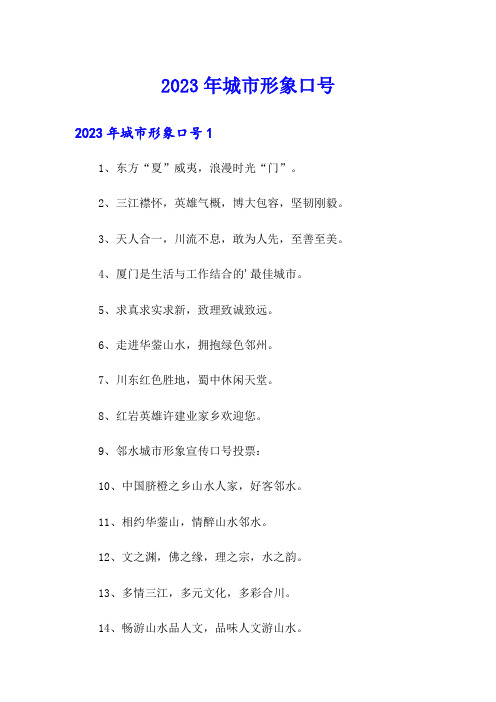 2023年城市形象口号

2023年城市形象口号1

1、东方“夏”威夷，浪漫时光“门”。

2、三江襟怀，英雄气概，博大包容，坚韧刚毅。

3、天人合一，川流不息，敢为人先，至善至美。

4、厦门是生活与工作结合的'最佳城市。

5、求真求实求新，致理致诚致远。

6、走进华蓥山水，拥抱绿色邻州。

7、川东红色胜地，蜀中休闲天堂。

8、红岩英雄许建业家乡欢迎您。

9、邻水城市形象宣传口号投票：

10、中国脐橙之乡山水人家，好客邻水。

11、相约华蓥山，情醉山水邻水。

12、文之渊，佛之缘，理之宗，水之韵。

13、多情三江，多元文化，多彩合川。

14、畅游山水品人文，品味人文游山水。